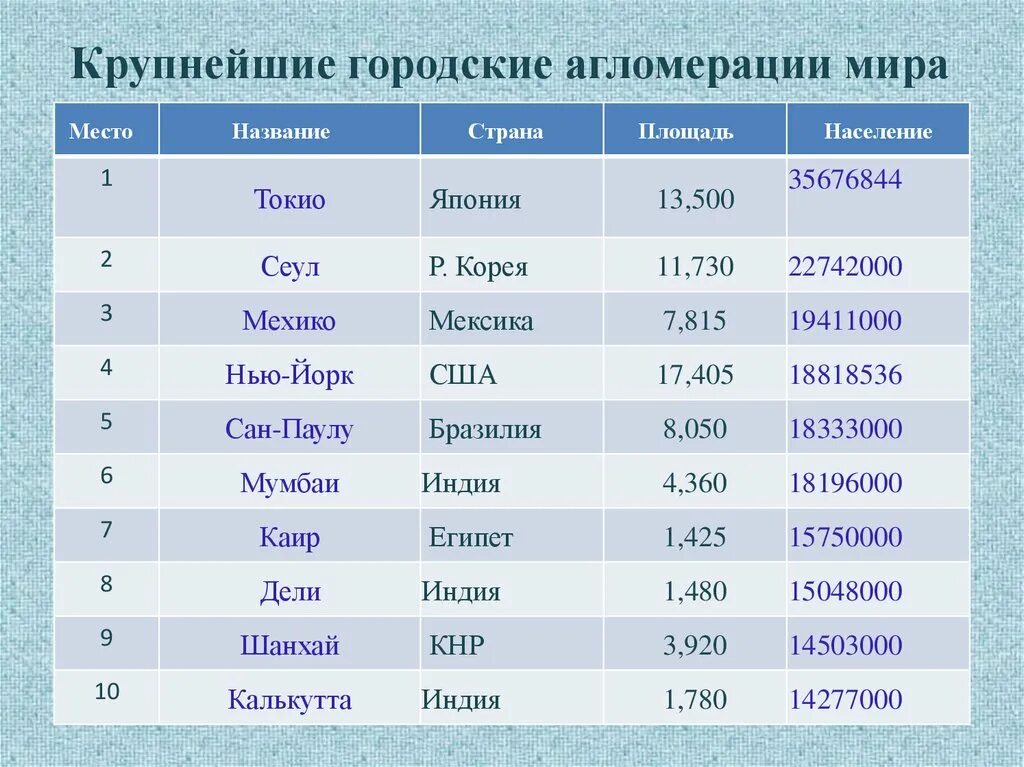 Крупнейшие городские агломерации мира

| Место | Название | Страна | Площадь | Население |
|---|---|---|---|---|
| 1 | Токио | Япония | 13,500 | 35676844 |
| 2 | Сеул | Р. Корея | 11,730 | 22742000 |
| 3 | Мехико | Мексика | 7,815 | 19411000 |
| 4 | Нью-Йорк | США | 17,405 | 18818536 |
| 5 | Сан-Паулу | Бразилия | 8,050 | 18333000 |
| 6 | Мумбаи | Индия | 4,360 | 18196000 |
| 7 | Каир | Египет | 1,425 | 15750000 |
| 8 | Дели | Индия | 1,480 | 15048000 |
| 9 | Шанхай | КНР | 3,920 | 14503000 |
| 10 | Калькутта | Индия | 1,780 | 14277000 |